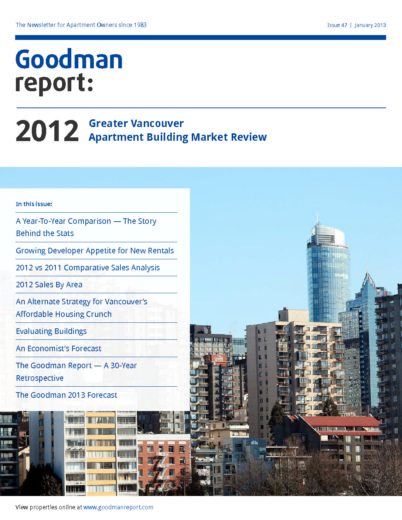 The Newsletter for Apartment Owners since 1983

Issue 47 | January 2013

Goodman
report:

2012 Greater Vancouver
Apartment Building Market Review

In this issue:

A Year-To-Year Comparison — The Story Behind the Stats

Growing Developer Appetite for New Rentals

2012 vs 2011 Comparative Sales Analysis

2012 Sales By Area

An Alternate Strategy for Vancouver's Affordable Housing Crunch

Evaluating Buildings

An Economist's Forecast

The Goodman Report — A 30-Year Retrospective

The Goodman 2013 Forecast

View properties online at www.goodmanreport.com